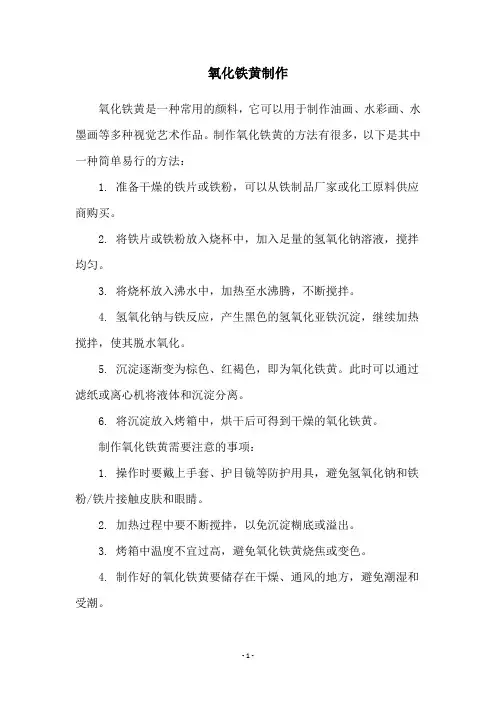 氧化铁黄制作

氧化铁黄是一种常用的颜料，它可以用于制作油画、水彩画、水墨画等多种视觉艺术作品。制作氧化铁黄的方法有很多，以下是其中一种简单易行的方法：

1. 准备干燥的铁片或铁粉，可以从铁制品厂家或化工原料供应商购买。

2. 将铁片或铁粉放入烧杯中，加入足量的氢氧化钠溶液，搅拌均匀。

3. 将烧杯放入沸水中，加热至水沸腾，不断搅拌。

4. 氢氧化钠与铁反应，产生黑色的氢氧化亚铁沉淀，继续加热搅拌，使其脱水氧化。

5. 沉淀逐渐变为棕色、红褐色，即为氧化铁黄。此时可以通过滤纸或离心机将液体和沉淀分离。

6. 将沉淀放入烤箱中，烘干后可得到干燥的氧化铁黄。

制作氧化铁黄需要注意的事项：

1. 操作时要戴上手套、护目镜等防护用具，避免氢氧化钠和铁粉/铁片接触皮肤和眼睛。

2. 加热过程中要不断搅拌，以免沉淀糊底或溢出。

3. 烤箱中温度不宜过高，避免氧化铁黄烧焦或变色。

4. 制作好的氧化铁黄要储存在干燥、通风的地方，避免潮湿和受潮。

- 1 -